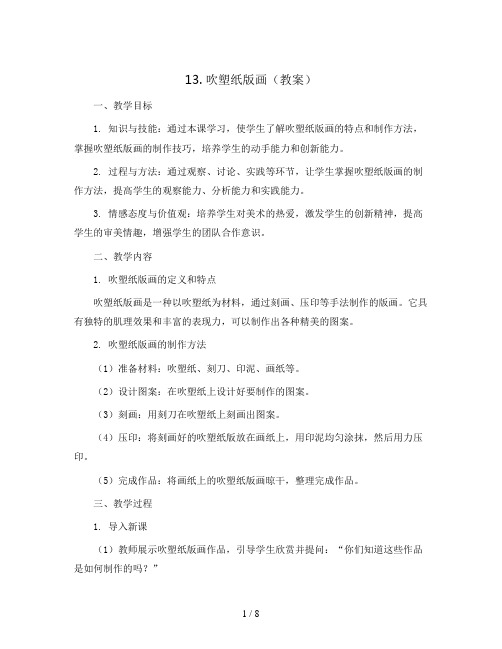 13. 吹塑纸版画（教案）

一、教学目标

1. 知识与技能：通过本课学习，使学生了解吹塑纸版画的特点和制作方法，掌握吹塑纸版画的制作技巧，培养学生的动手能力和创新能力。

2. 过程与方法：通过观察、讨论、实践等环节，让学生掌握吹塑纸版画的制作方法，提高学生的观察能力、分析能力和实践能力。

3. 情感态度与价值观：培养学生对美术的热爱，激发学生的创新精神，提高学生的审美情趣，增强学生的团队合作意识。

二、教学内容

1. 吹塑纸版画的定义和特点

吹塑纸版画是一种以吹塑纸为材料，通过刻画、压印等手法制作的版画。它具有独特的肌理效果和丰富的表现力，可以制作出各种精美的图案。

2. 吹塑纸版画的制作方法

（1）准备材料：吹塑纸、刻刀、印泥、画纸等。

（2）设计图案：在吹塑纸上设计好要制作的图案。

（3）刻画：用刻刀在吹塑纸上刻画出图案。

（4）压印：将刻画好的吹塑纸版放在画纸上，用印泥均匀涂抹，然后用力压印。

（5）完成作品：将画纸上的吹塑纸版画晾干，整理完成作品。

三、教学过程

1. 导入新课

（1）教师展示吹塑纸版画作品，引导学生欣赏并提问：“你们知道这些作品是如何制作的吗？”

1 / 8